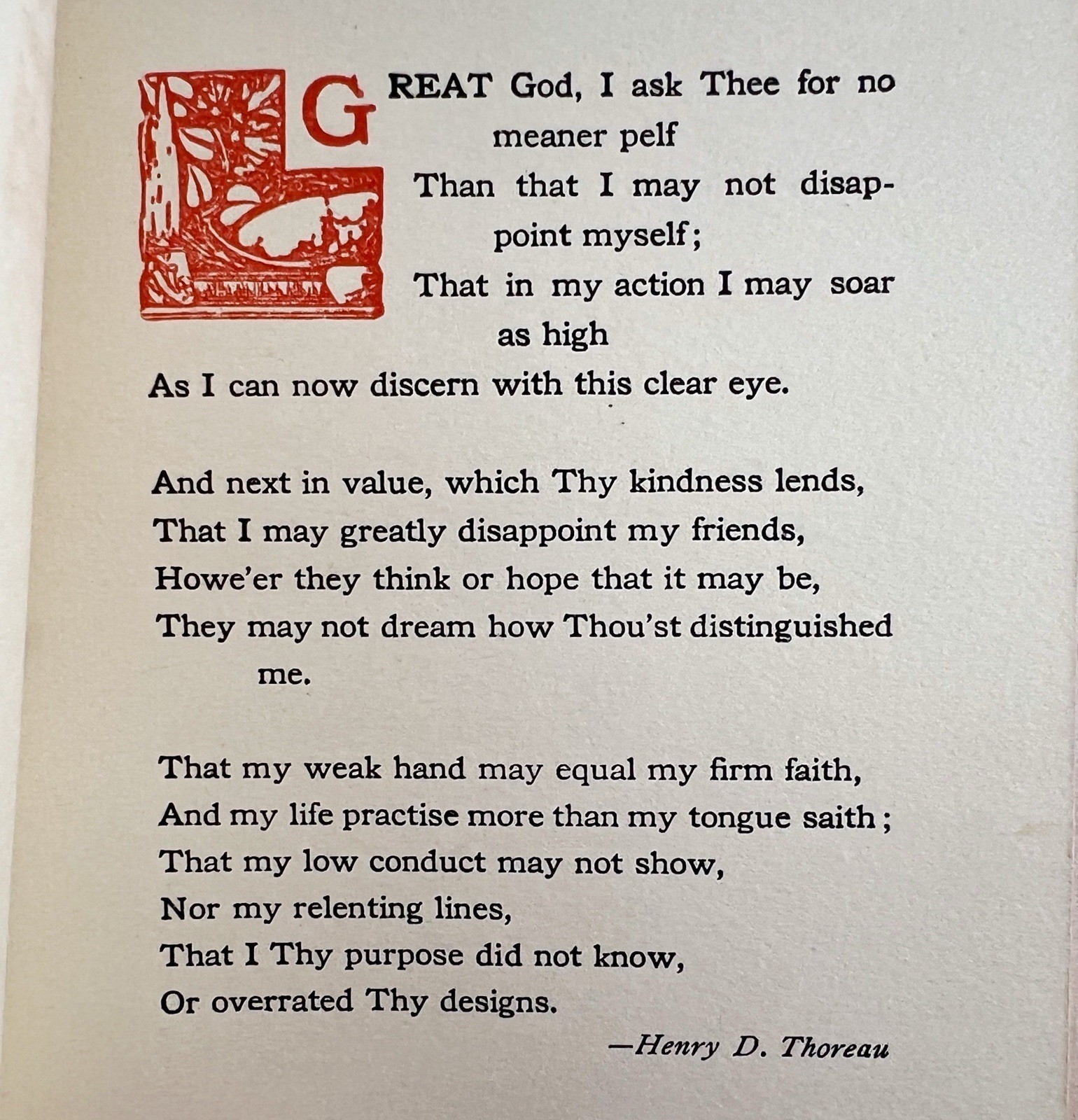 GREAT God, I ask Thee for no meaner pelf
Than that I may not disappoint myself;
That in my action I may soar as high
As I can now discern with this clear eye.

And next in value, which Thy kindness lends,
That I may greatly disappoint my friends,
Howe'er they think or hope that it may be,
They may not dream how Thou'st distinguished me.

That my weak hand may equal my firm faith,
And my life practise more than my tongue saith;
That my low conduct may not show,
Nor my relenting lines,
That I Thy purpose did not know,
Or overrated Thy designs.

—Henry D. Thoreau